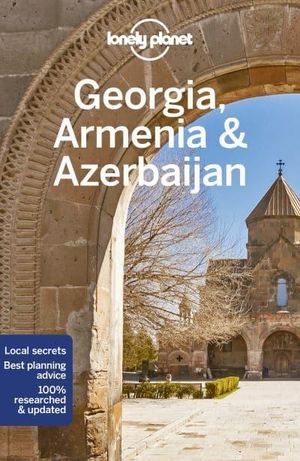 lonely planet

Georgia, Armenia & Azerbaijan

Local secrets
Best planning advice
100% researched & updated